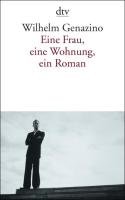 dtv

Wilhelm Genazino
Eine Frau,
eine Wohnung,
ein Roman